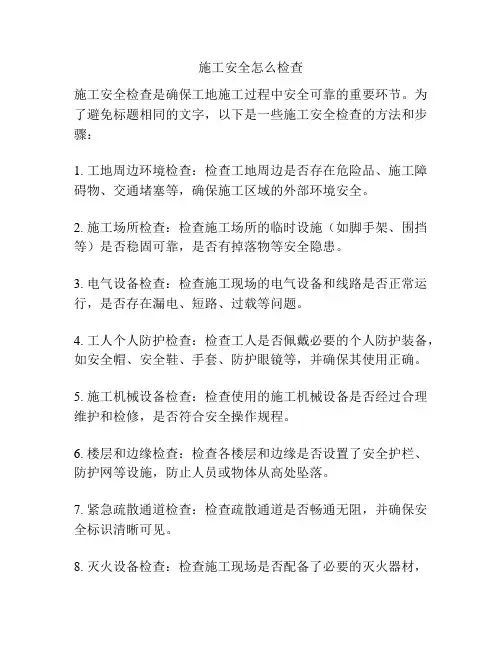 施工安全怎么检查

施工安全检查是确保工地施工过程中安全可靠的重要环节。为了避免标题相同的文字，以下是一些施工安全检查的方法和步骤：

1. 工地周边环境检查：检查工地周边是否存在危险品、施工障碍物、交通堵塞等，确保施工区域的外部环境安全。

2. 施工场所检查：检查施工场所的临时设施（如脚手架、围挡等）是否稳固可靠，是否有掉落物等安全隐患。

3. 电气设备检查：检查施工现场的电气设备和线路是否正常运行，是否存在漏电、短路、过载等问题。

4. 工人个人防护检查：检查工人是否佩戴必要的个人防护装备，如安全帽、安全鞋、手套、防护眼镜等，并确保其使用正确。

5. 施工机械设备检查：检查使用的施工机械设备是否经过合理维护和检修，是否符合安全操作规程。

6. 楼层和边缘检查：检查各楼层和边缘是否设置了安全护栏、防护网等设施，防止人员或物体从高处坠落。

7. 紧急疏散通道检查：检查疏散通道是否畅通无阻，并确保安全标识清晰可见。

8. 灭火设备检查：检查施工现场是否配备了必要的灭火器材，